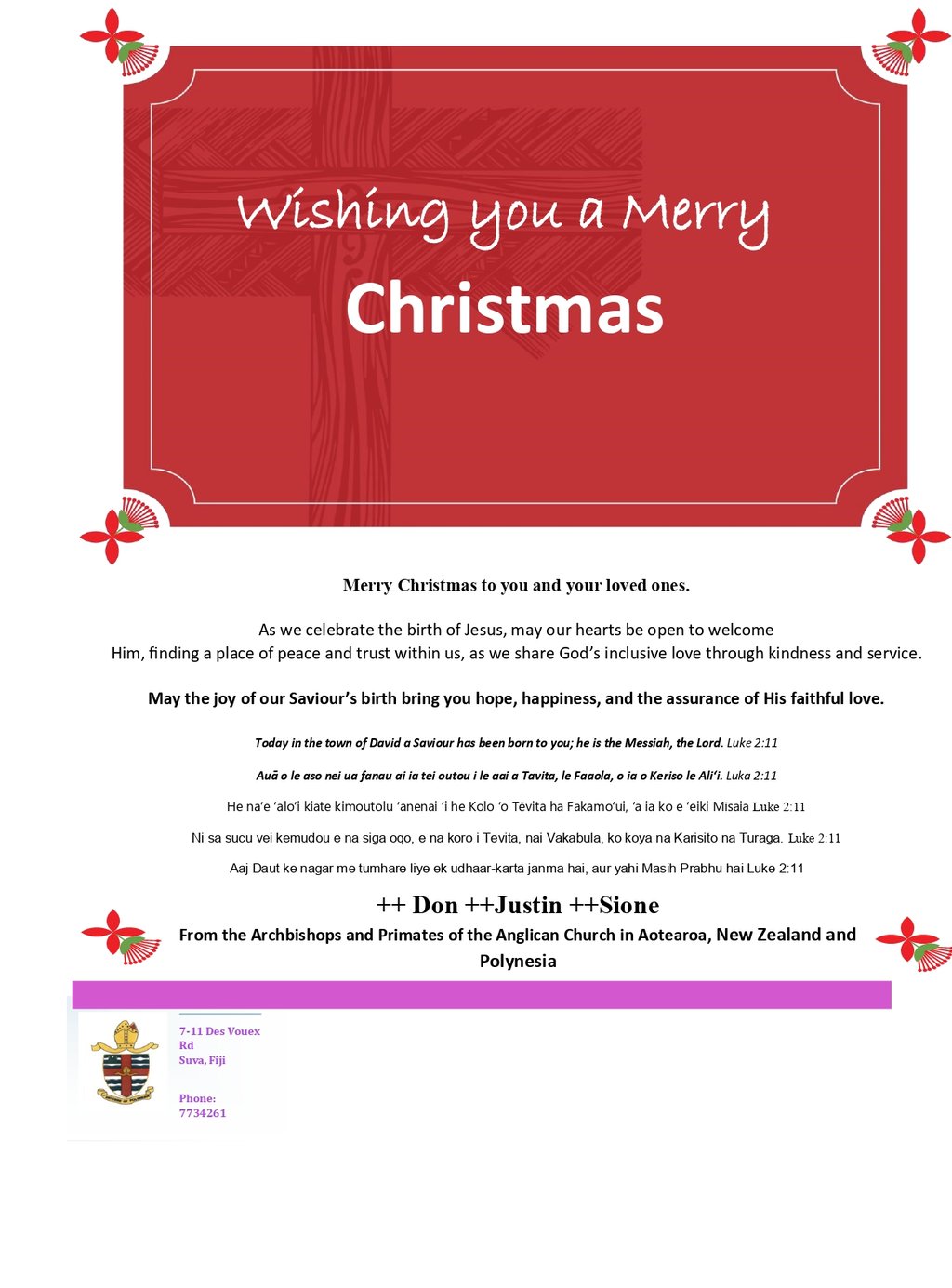 Wishing you a Merry

Christmas

Merry Christmas to you and your loved ones.

As we celebrate the birth of Jesus, may our hearts be open to welcome Him, finding a place of peace and trust within us, as we share God's inclusive love through kindness and service.

May the joy of our Saviour's birth bring you hope, happiness, and the assurance of His faithful love.

Today in the town of David a Saviour has been born to you; he is the Messiah, the Lord. Luke 2:11

Auā o le aso nei ua fanau ai ia tei outou i le aai a Tavita, le Faaola, o ia o Keriso le Ali'i. Luka 2:11

He na'e 'alo'i kiate kimoutolu 'anenai 'i he Kolo 'o Tēvita ha Fakamo'ui, 'a ia ko e 'eiki Mīsaia Luke 2:11

Ni sa sucu vei kemudou e na siga oqo, e na koro i Tevita, nai Vakabula, ko koya na Karisito na Turaga. Luke 2:11

Aaj Daut ke nagar me tumhare liye ek udhaar-karta janma hai, aur yahi Masih Prabhu hai Luke 2:11

++ Don ++Justin ++Sione
From the Archbishops and Primates of the Anglican Church in Aotearoa, New Zealand and Polynesia

7-11 Des Vouex Rd
Suva, Fiji

Phone:
7734261